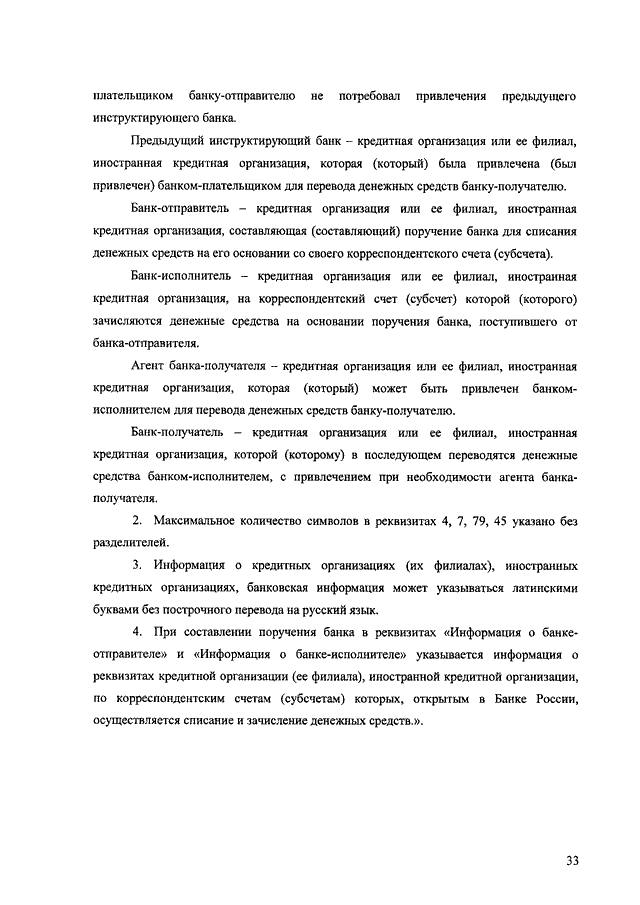 плательщиком банку-отправителю не потребовал привлечения предыдущего инструктирующего банка.

Предыдущий инструктирующий банк – кредитная организация или ее филиал, иностранная кредитная организация, которая (который) была привлечена (был привлечен) банком-плательщиком для перевода денежных средств банку-получателю.

Банк-отправитель – кредитная организация или ее филиал, иностранная кредитная организация, составляющая (составляющий) поручение банка для списания денежных средств на его основании со своего корреспондентского счета (субсчета).

Банк-исполнитель – кредитная организация или ее филиал, иностранная кредитная организация, на корреспондентский счет (субсчет) которой (которого) зачисляются денежные средства на основании поручения банка, поступившего от банка-отправителя.

Агент банка-получателя – кредитная организация или ее филиал, иностранная кредитная организация, которая (который) может быть привлечен банком-исполнителем для перевода денежных средств банку-получателю.

Банк-получатель – кредитная организация или ее филиал, иностранная кредитная организация, которой (которому) в последующем переводятся денежные средства банком-исполнителем, с привлечением при необходимости агента банка-получателя.

2. Максимальное количество символов в реквизитах 4, 7, 79, 45 указано без разделителей.

3. Информация о кредитных организациях (их филиалах), иностранных кредитных организациях, банковская информация может указываться латинскими буквами без построчного перевода на русский язык.

4. При составлении поручения банка в реквизитах «Информация о банке-отправителе» и «Информация о банке-исполнителе» указывается информация о реквизитах кредитной организации (ее филиала), иностранной кредитной организации, по корреспондентским счетам (субсчетам) которых, открытым в Банке России, осуществляется списание и зачисление денежных средств.».

33